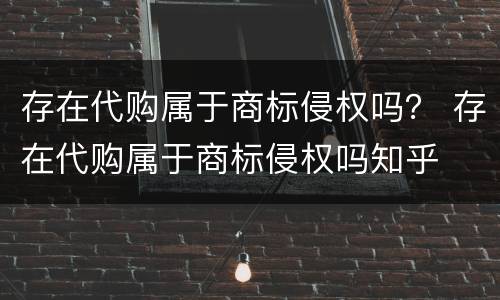 存在代购属于商标侵权吗？ 存在代购属于商标侵权吗知乎